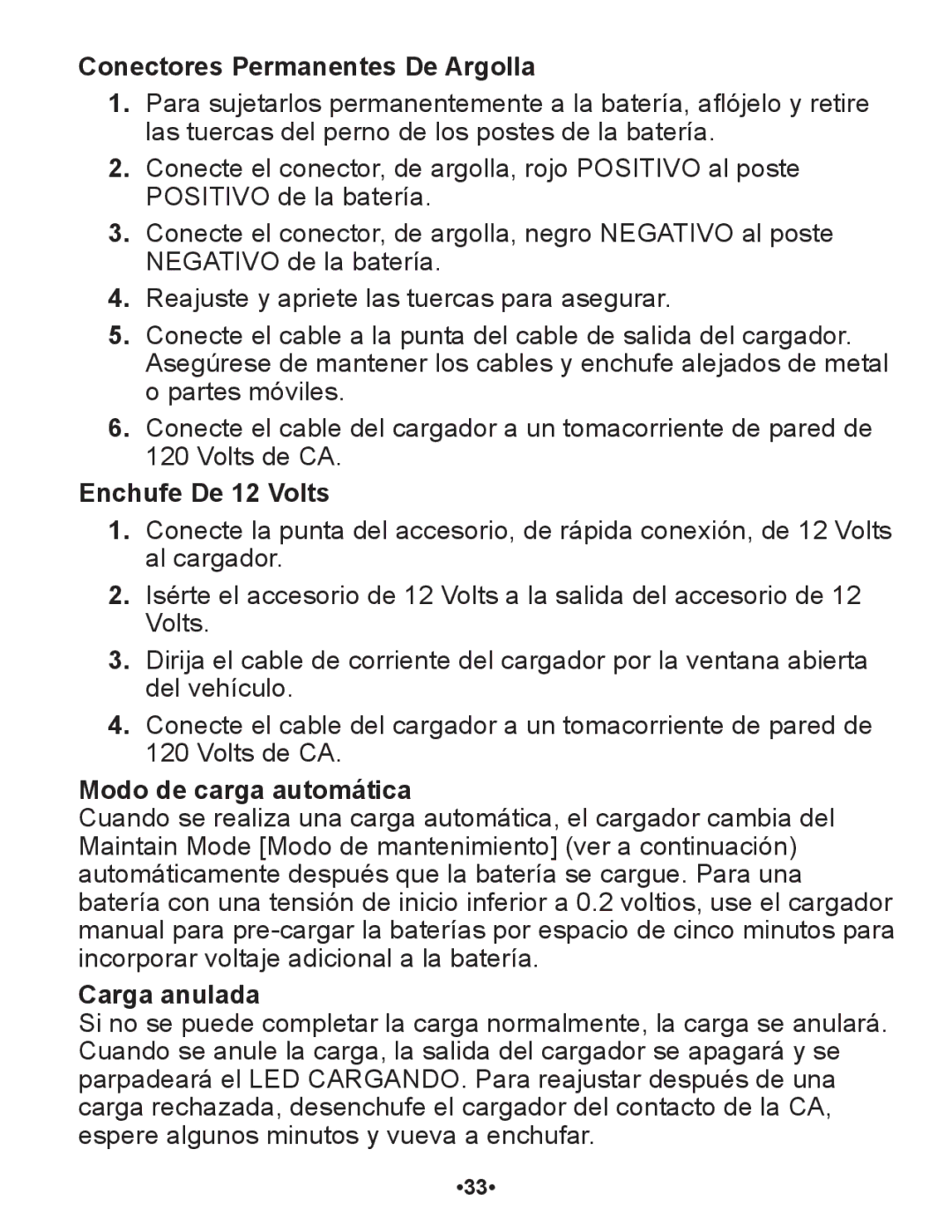 Conectores Permanentes De Argolla

1. Para sujetarlos permanentemente a la batería, aflójelo y retire las tuercas del perno de los postes de la batería.

2. Conecte el conector, de argolla, rojo POSITIVO al poste POSITIVO de la batería.

3. Conecte el conector, de argolla, negro NEGATIVO al poste NEGATIVO de la batería.

4. Reajuste y apriete las tuercas para asegurar.

5. Conecte el cable a la punta del cable de salida del cargador. Asegúrese de mantener los cables y enchufe alejados de metal o partes móviles.

6. Conecte el cable del cargador a un tomacorriente de pared de 120 Volts de CA.

Enchufe De 12 Volts

1. Conecte la punta del accesorio, de rápida conexión, de 12 Volts al cargador.

2. Isérte el accesorio de 12 Volts a la salida del accesorio de 12 Volts.

3. Dirija el cable de corriente del cargador por la ventana abierta del vehículo.

4. Conecte el cable del cargador a un tomacorriente de pared de 120 Volts de CA.

Modo de carga automática
Cuando se realiza una carga automática, el cargador cambia del Maintain Mode [Modo de mantenimiento] (ver a continuación) automáticamente después que la batería se cargue. Para una batería con una tensión de inicio inferior a 0.2 voltios, use el cargador manual para pre-cargar la baterías por espacio de cinco minutos para incorporar voltaje adicional a la batería.

Carga anulada
Si no se puede completar la carga normalmente, la carga se anulará. Cuando se anule la carga, la salida del cargador se apagará y se parpadeará el LED CARGANDO. Para reajustar después de una carga rechazada, desenchufe el cargador del contacto de la CA, espere algunos minutos y vueva a enchufar.

•33•